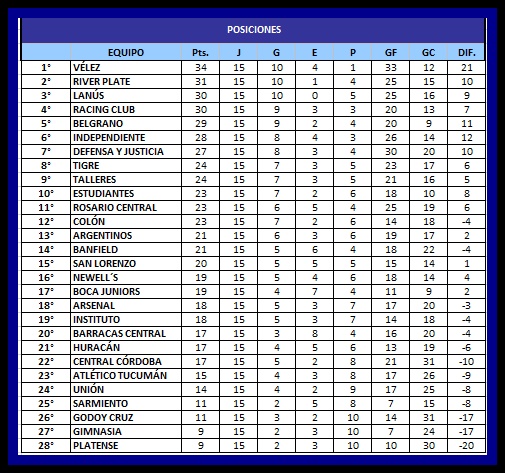 POSICIONES

|  | EQUIPO | Pts. | J | G | E | P | GF | GC | DIF. |
|---|---|---|---|---|---|---|---|---|---|
| 1° | VÉLEZ | 34 | 15 | 10 | 4 | 1 | 33 | 12 | 21 |
| 2° | RIVER PLATE | 31 | 15 | 10 | 1 | 4 | 25 | 15 | 10 |
| 3° | LANÚS | 30 | 15 | 10 | 0 | 5 | 25 | 16 | 9 |
| 4° | RACING CLUB | 30 | 15 | 9 | 3 | 3 | 20 | 13 | 7 |
| 5° | BELGRANO | 29 | 15 | 9 | 2 | 4 | 20 | 9 | 11 |
| 6° | INDEPENDIENTE | 28 | 15 | 8 | 4 | 3 | 26 | 14 | 12 |
| 7° | DEFENSA Y JUSTICIA | 27 | 15 | 8 | 3 | 4 | 30 | 20 | 10 |
| 8° | TIGRE | 24 | 15 | 7 | 3 | 5 | 23 | 17 | 6 |
| 9° | TALLERES | 24 | 15 | 7 | 3 | 5 | 21 | 16 | 5 |
| 10° | ESTUDIANTES | 23 | 15 | 7 | 2 | 6 | 18 | 10 | 8 |
| 11° | ROSARIO CENTRAL | 23 | 15 | 6 | 5 | 4 | 25 | 19 | 6 |
| 12° | COLÓN | 23 | 15 | 7 | 2 | 6 | 14 | 18 | -4 |
| 13° | ARGENTINOS | 21 | 15 | 6 | 3 | 6 | 19 | 17 | 2 |
| 14° | BANFIELD | 21 | 15 | 5 | 6 | 4 | 18 | 22 | -4 |
| 15° | SAN LORENZO | 20 | 15 | 5 | 5 | 5 | 15 | 14 | 1 |
| 16° | NEWELL´S | 19 | 15 | 5 | 4 | 6 | 18 | 14 | 4 |
| 17° | BOCA JUNIORS | 19 | 15 | 4 | 7 | 4 | 11 | 9 | 2 |
| 18° | ARSENAL | 18 | 15 | 5 | 3 | 7 | 17 | 20 | -3 |
| 19° | INSTITUTO | 18 | 15 | 5 | 3 | 7 | 14 | 18 | -4 |
| 20° | BARRACAS CENTRAL | 17 | 15 | 3 | 8 | 4 | 16 | 20 | -4 |
| 21° | HURACÁN | 17 | 15 | 4 | 5 | 6 | 13 | 19 | -6 |
| 22° | CENTRAL CÓRDOBA | 17 | 15 | 5 | 2 | 8 | 21 | 31 | -10 |
| 23° | ATLÉTICO TUCUMÁN | 15 | 15 | 4 | 3 | 8 | 17 | 26 | -9 |
| 24° | UNIÓN | 14 | 15 | 4 | 2 | 9 | 17 | 25 | -8 |
| 25° | SARMIENTO | 11 | 15 | 2 | 5 | 8 | 7 | 15 | -8 |
| 26° | GODOY CRUZ | 11 | 15 | 3 | 2 | 10 | 14 | 31 | -17 |
| 27° | GIMNASIA | 9 | 15 | 2 | 3 | 10 | 7 | 24 | -17 |
| 28° | PLATENSE | 9 | 15 | 2 | 3 | 10 | 10 | 30 | -20 |